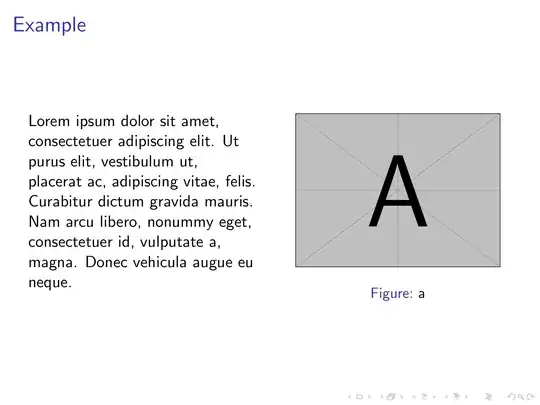 Example

Lorem ipsum dolor sit amet, consectetuer adipiscing elit. Ut purus elit, vestibulum ut, placerat ac, adipiscing vitae, felis. Curabitur dictum gravida mauris. Nam arcu libero, nonummy eget, consectetuer id, vulputate a, magna. Donec vehicula augue eu neque.

A

Figure: a